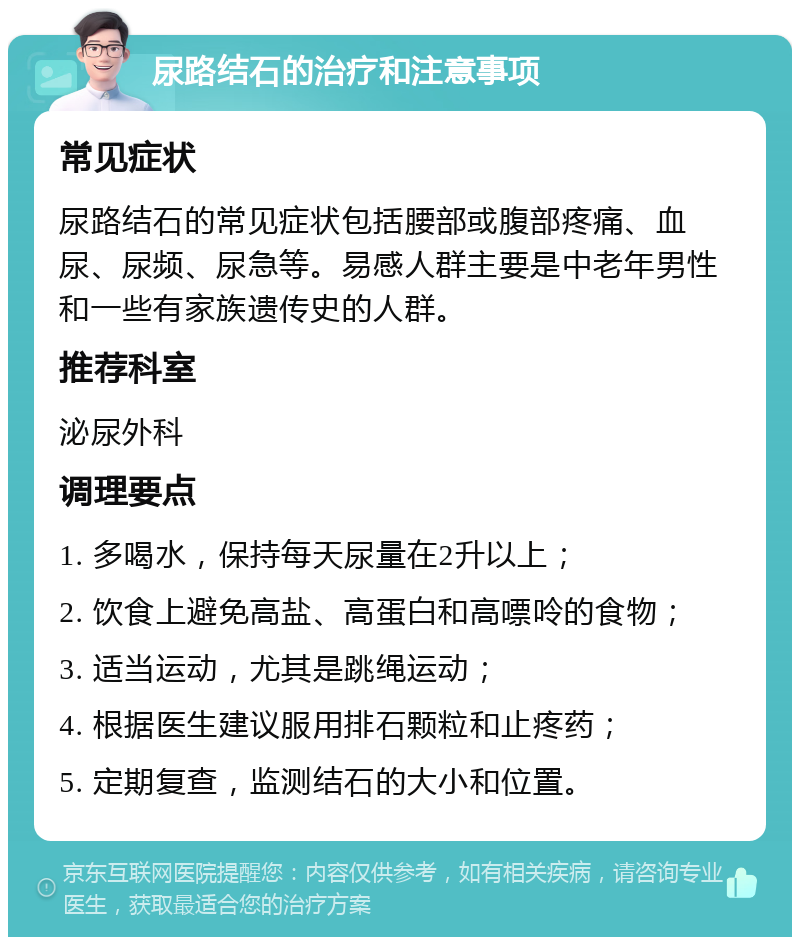 尿路结石的治疗和注意事项

常见症状

尿路结石的常见症状包括腰部或腹部疼痛、血尿、尿频、尿急等。易感人群主要是中老年男性和一些有家族遗传史的人群。

推荐科室

泌尿外科

调理要点

1. 多喝水，保持每天尿量在2升以上；

2. 饮食上避免高盐、高蛋白和高嘌呤的食物；

3. 适当运动，尤其是跳绳运动；

4. 根据医生建议服用排石颗粒和止疼药；

5. 定期复查，监测结石的大小和位置。

京东互联网医院提醒您：内容仅供参考，如有相关疾病，请咨询专业医生，获取最适合您的治疗方案